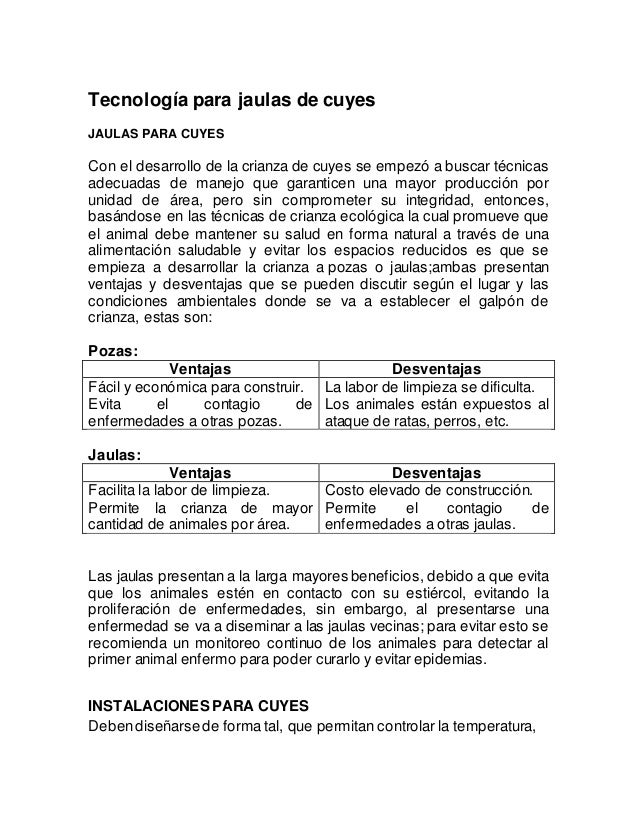 Tecnología para jaulas de cuyes

JAULAS PARA CUYES

Con el desarrollo de la crianza de cuyes se empezó a buscar técnicas adecuadas de manejo que garanticen una mayor producción por unidad de área, pero sin comprometer su integridad, entonces, basándose en las técnicas de crianza ecológica la cual promueve que el animal debe mantener su salud en forma natural a través de una alimentación saludable y evitar los espacios reducidos es que se empieza a desarrollar la crianza a pozas o jaulas;ambas presentan ventajas y desventajas que se pueden discutir según el lugar y las condiciones ambientales donde se va a establecer el galpón de crianza, estas son:

Pozas:

| Ventajas | Desventajas |
|---|---|
| Fácil y económica para construir. | La labor de limpieza se dificulta. |
| Evita el contagio de enfermedades a otras pozas. | Los animales están expuestos al ataque de ratas, perros, etc. |

Jaulas:

| Ventajas | Desventajas |
|---|---|
| Facilita la labor de limpieza. | Costo elevado de construcción. |
| Permite la crianza de mayor cantidad de animales por área. | Permite el contagio de enfermedades a otras jaulas. |

Las jaulas presentan a la larga mayores beneficios, debido a que evita que los animales estén en contacto con su estiércol, evitando la proliferación de enfermedades, sin embargo, al presentarse una enfermedad se va a diseminar a las jaulas vecinas; para evitar esto se recomienda un monitoreo continuo de los animales para detectar al primer animal enfermo para poder curarlo y evitar epidemias.

INSTALACIONES PARA CUYES
Deben diseñarse de forma tal, que permitan controlar la temperatura,